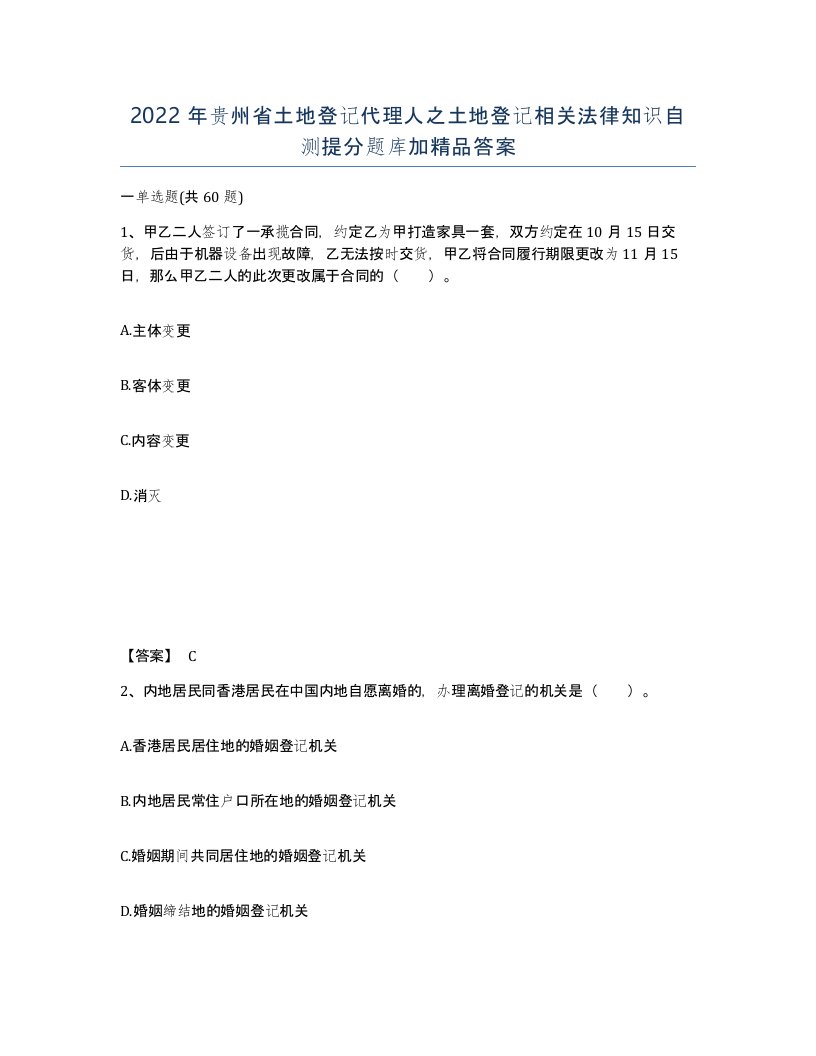 2022年贵州省土地登记代理人之土地登记相关法律知识自测提分题库加精品答案

一单选题(共60题)

1、甲乙二人签订了一承揽合同，约定乙为甲打造家具一套，双方约定在10月15日交货，后由于机器设备出现故障，乙无法按时交货，甲乙将合同履行期限更改为11月15日，那么甲乙二人的此次更改属于合同的（　　）。

A.主体变更

B.客体变更

C.内容变更

D.消灭

【答案】 C

2、内地居民同香港居民在中国内地自愿离婚的，办理离婚登记的机关是（　　）。

A.香港居民居住地的婚姻登记机关

B.内地居民常住户口所在地的婚姻登记机关

C.婚姻期间共同居住地的婚姻登记机关

D.婚姻缔结地的婚姻登记机关